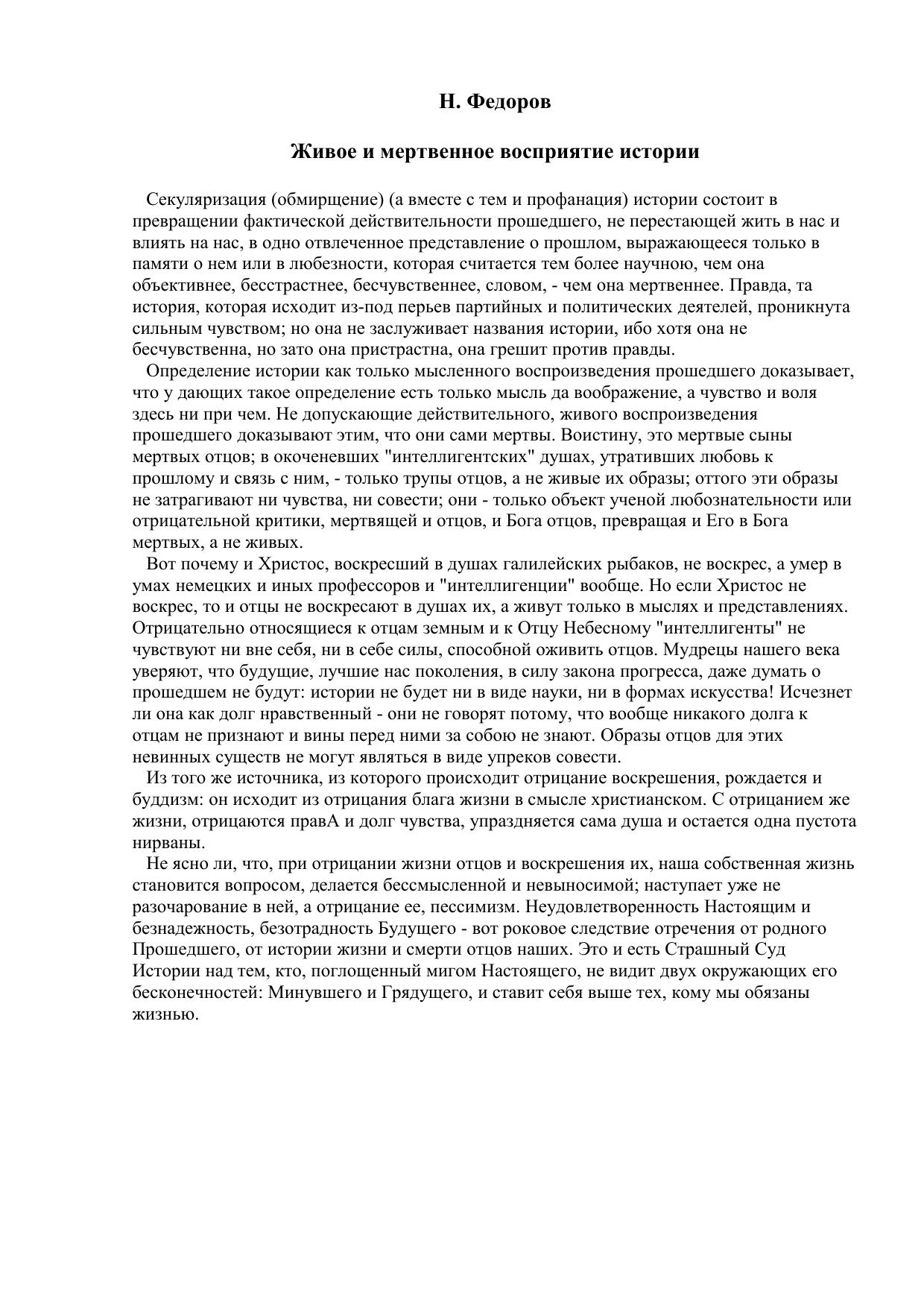 Н. Федоров

Живое и мертвенное восприятие истории

Секуляризация (обмирщение) (а вместе с тем и профанация) истории состоит в превращении фактической действительности прошедшего, не перестающей жить в нас и влиять на нас, в одно отвлеченное представление о прошлом, выражающееся только в памяти о нем или в любезности, которая считается тем более научною, чем она объективнее, бесстрастнее, бесчувственнее, словом, - чем она мертвеннее. Правда, та история, которая исходит из-под перьев партийных и политических деятелей, проникнута сильным чувством; но она не заслуживает названия истории, ибо хотя она не бесчувственна, но зато она пристрастна, она грешит против правды.

Определение истории как только мысленного воспроизведения прошедшего доказывает, что у дающих такое определение есть только мысль да воображение, а чувство и воля здесь ни при чем. Не допускающие действительного, живого воспроизведения прошедшего доказывают этим, что они сами мертвы. Воистину, это мертвые сыны мертвых отцов; в окоченевших "интеллигентских" душах, утративших любовь к прошлому и связь с ним, - только трупы отцов, а не живые их образы; оттого эти образы не затрагивают ни чувства, ни совести; они - только объект ученой любознательности или отрицательной критики, мертвящей и отцов, и Бога отцов, превращая и Его в Бога мертвых, а не живых.

Вот почему и Христос, воскресший в душах галилейских рыбаков, не воскрес, а умер в умах немецких и иных профессоров и "интеллигенции" вообще. Но если Христос не воскрес, то и отцы не воскресают в душах их, а живут только в мыслях и представлениях. Отрицательно относящиеся к отцам земным и к Отцу Небесному "интеллигенты" не чувствуют ни вне себя, ни в себе силы, способной оживить отцов. Мудрецы нашего века уверяют, что будущие, лучшие нас поколения, в силу закона прогресса, даже думать о прошедшем не будут: истории не будет ни в виде науки, ни в формах искусства! Исчезнет ли она как долг нравственный - они не говорят потому, что вообще никакого долга к отцам не признают и вины перед ними за собою не знают. Образы отцов для этих невинных существ не могут являться в виде упреков совести.

Из того же источника, из которого происходит отрицание воскрешения, рождается и буддизм: он исходит из отрицания блага жизни в смысле христианском. С отрицанием же жизни, отрицаются правА и долг чувства, упраздняется сама душа и остается одна пустота нирваны.

Не ясно ли, что, при отрицании жизни отцов и воскрешения их, наша собственная жизнь становится вопросом, делается бессмысленной и невыносимой; наступает уже не разочарование в ней, а отрицание ее, пессимизм. Неудовлетворенность Настоящим и безнадежность, безотрадность Будущего - вот роковое следствие отречения от родного Прошедшего, от истории жизни и смерти отцов наших. Это и есть Страшный Суд Истории над тем, кто, поглощенный мигом Настоящего, не видит двух окружающих его бесконечностей: Минувшего и Грядущего, и ставит себя выше тех, кому мы обязаны жизнью.